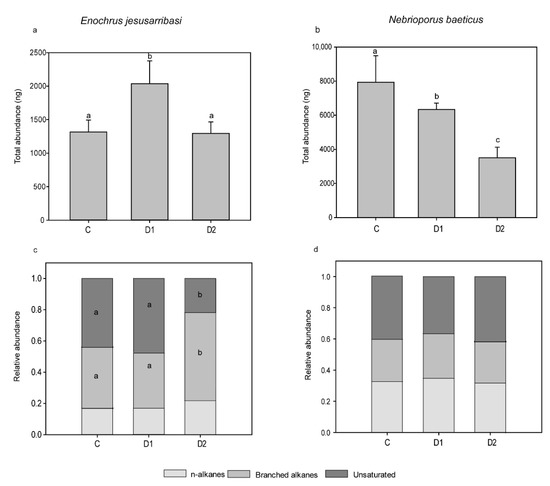 Enochrus jesusarribasi

a

Total abundance (ng)

2500
2000
1500
1000
500
0

a
b
a

C D1 D2

Nebrioporus baeticus

b

Total abundance (ng)

10,000
8000
6000
4000
2000
0

a
b
c

C D1 D2

c

Relative abundance

1.0
0.8
0.6
0.4
0.2
0.0

a
a
b
a
a
b

C D1 D2

d

Relative abundance

1.0
0.8
0.6
0.4
0.2
0.0

C D1 D2

n-alkanes Branched alkanes Unsaturated